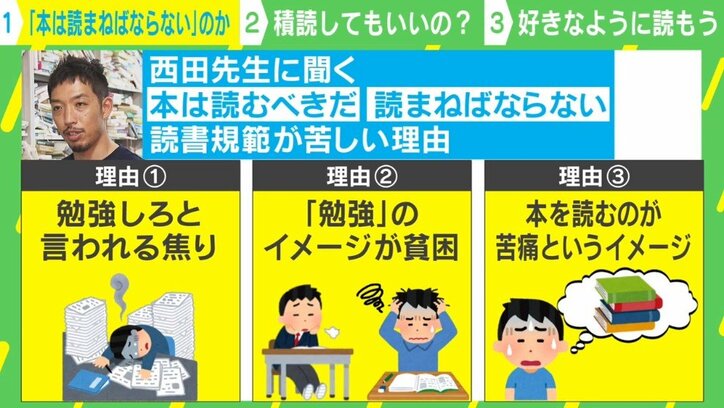 1 「本は読まねばならない」のか 2 積読してもいいの？ 3 好きなように読もう

西田先生に聞く
本は読むべきだ 読まねばならない
読書規範が苦しい理由

理由①
勉強しろと言われる焦り

理由②
「勉強」のイメージが貧困

理由③
本を読むのが苦痛というイメージ